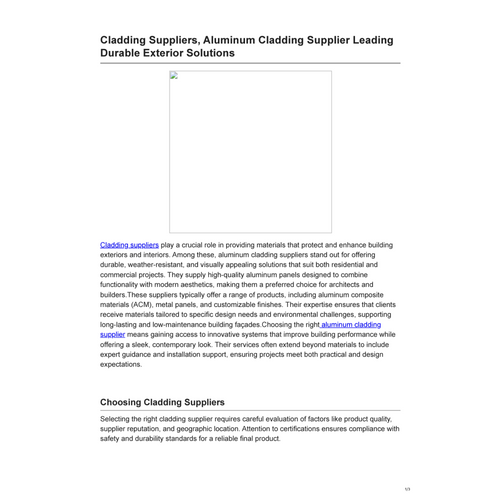 Cladding Suppliers, Aluminum Cladding Supplier Leading Durable Exterior Solutions

Cladding suppliers play a crucial role in providing materials that protect and enhance building exteriors and interiors. Among these, aluminum cladding suppliers stand out for offering durable, weather-resistant, and visually appealing solutions that suit both residential and commercial projects. They supply high-quality aluminum panels designed to combine functionality with modern aesthetics, making them a preferred choice for architects and builders.These suppliers typically offer a range of products, including aluminum composite materials (ACM), metal panels, and customizable finishes. Their expertise ensures that clients receive materials tailored to specific design needs and environmental challenges, supporting long-lasting and low-maintenance building façades.Choosing the right aluminum cladding supplier means gaining access to innovative systems that improve building performance while offering a sleek, contemporary look. Their services often extend beyond materials to include expert guidance and installation support, ensuring projects meet both practical and design expectations.

Choosing Cladding Suppliers

Selecting the right cladding supplier requires careful evaluation of factors like product quality, supplier reputation, and geographic location. Attention to certifications ensures compliance with safety and durability standards for a reliable final product.

1/3